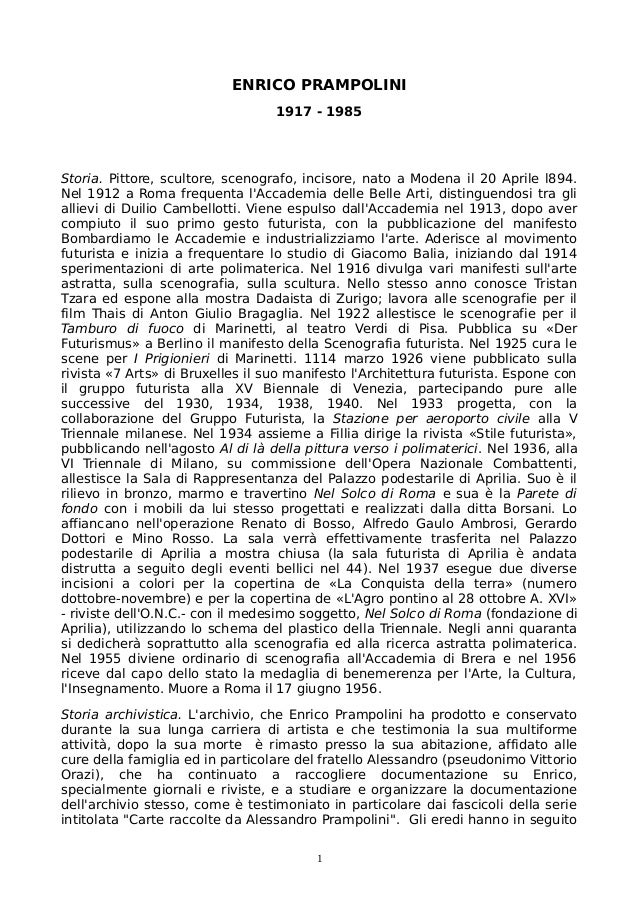 ENRICO PRAMPOLINI

1917 - 1985

Storia. Pittore, scultore, scenografo, incisore, nato a Modena il 20 Aprile l894. Nel 1912 a Roma frequenta l'Accademia delle Belle Arti, distinguendosi tra gli allievi di Duilio Cambellotti. Viene espulso dall'Accademia nel 1913, dopo aver compiuto il suo primo gesto futurista, con la pubblicazione del manifesto Bombardiamo le Accademie e industrializziamo l'arte. Aderisce al movimento futurista e inizia a frequentare lo studio di Giacomo Balia, iniziando dal 1914 sperimentazioni di arte polimaterica. Nel 1916 divulga vari manifesti sull'arte astratta, sulla scenografia, sulla scultura. Nello stesso anno conosce Tristan Tzara ed espone alla mostra Dadaista di Zurigo; lavora alle scenografie per il film Thais di Anton Giulio Bragaglia. Nel 1922 allestisce le scenografie per il Tamburo di fuoco di Marinetti, al teatro Verdi di Pisa. Pubblica su «Der Futurismus» a Berlino il manifesto della Scenografia futurista. Nel 1925 cura le scene per I Prigionieri di Marinetti. 1114 marzo 1926 viene pubblicato sulla rivista «7 Arts» di Bruxelles il suo manifesto l'Architettura futurista. Espone con il gruppo futurista alla XV Biennale di Venezia, partecipando pure alle successive del 1930, 1934, 1938, 1940. Nel 1933 progetta, con la collaborazione del Gruppo Futurista, la Stazione per aeroporto civile alla V Triennale milanese. Nel 1934 assieme a Fillia dirige la rivista «Stile futurista», pubblicando nell'agosto Al di là della pittura verso i polimaterici. Nel 1936, alla VI Triennale di Milano, su commissione dell'Opera Nazionale Combattenti, allestisce la Sala di Rappresentanza del Palazzo podestarile di Aprilia. Suo è il rilievo in bronzo, marmo e travertino Nel Solco di Roma e sua è la Parete di fondo con i mobili da lui stesso progettati e realizzati dalla ditta Borsani. Lo affiancano nell'operazione Renato di Bosso, Alfredo Gaulo Ambrosi, Gerardo Dottori e Mino Rosso. La sala verrà effettivamente trasferita nel Palazzo podestarile di Aprilia a mostra chiusa (la sala futurista di Aprilia è andata distrutta a seguito degli eventi bellici nel 44). Nel 1937 esegue due diverse incisioni a colori per la copertina de «La Conquista della terra» (numero dottobre-novembre) e per la copertina de «L'Agro pontino al 28 ottobre A. XVI» - riviste dell'O.N.C.- con il medesimo soggetto, Nel Solco di Roma (fondazione di Aprilia), utilizzando lo schema del plastico della Triennale. Negli anni quaranta si dedicherà soprattutto alla scenografia ed alla ricerca astratta polimaterica. Nel 1955 diviene ordinario di scenografia all'Accademia di Brera e nel 1956 riceve dal capo dello stato la medaglia di benemerenza per l'Arte, la Cultura, l'Insegnamento. Muore a Roma il 17 giugno 1956.

Storia archivistica. L'archivio, che Enrico Prampolini ha prodotto e conservato durante la sua lunga carriera di artista e che testimonia la sua multiforme attività, dopo la sua morte è rimasto presso la sua abitazione, affidato alle cure della famiglia ed in particolare del fratello Alessandro (pseudonimo Vittorio Orazi), che ha continuato a raccogliere documentazione su Enrico, specialmente giornali e riviste, e a studiare e organizzare la documentazione dell'archivio stesso, come è testimoniato in particolare dai fascicoli della serie intitolata "Carte raccolte da Alessandro Prampolini". Gli eredi hanno in seguito

1